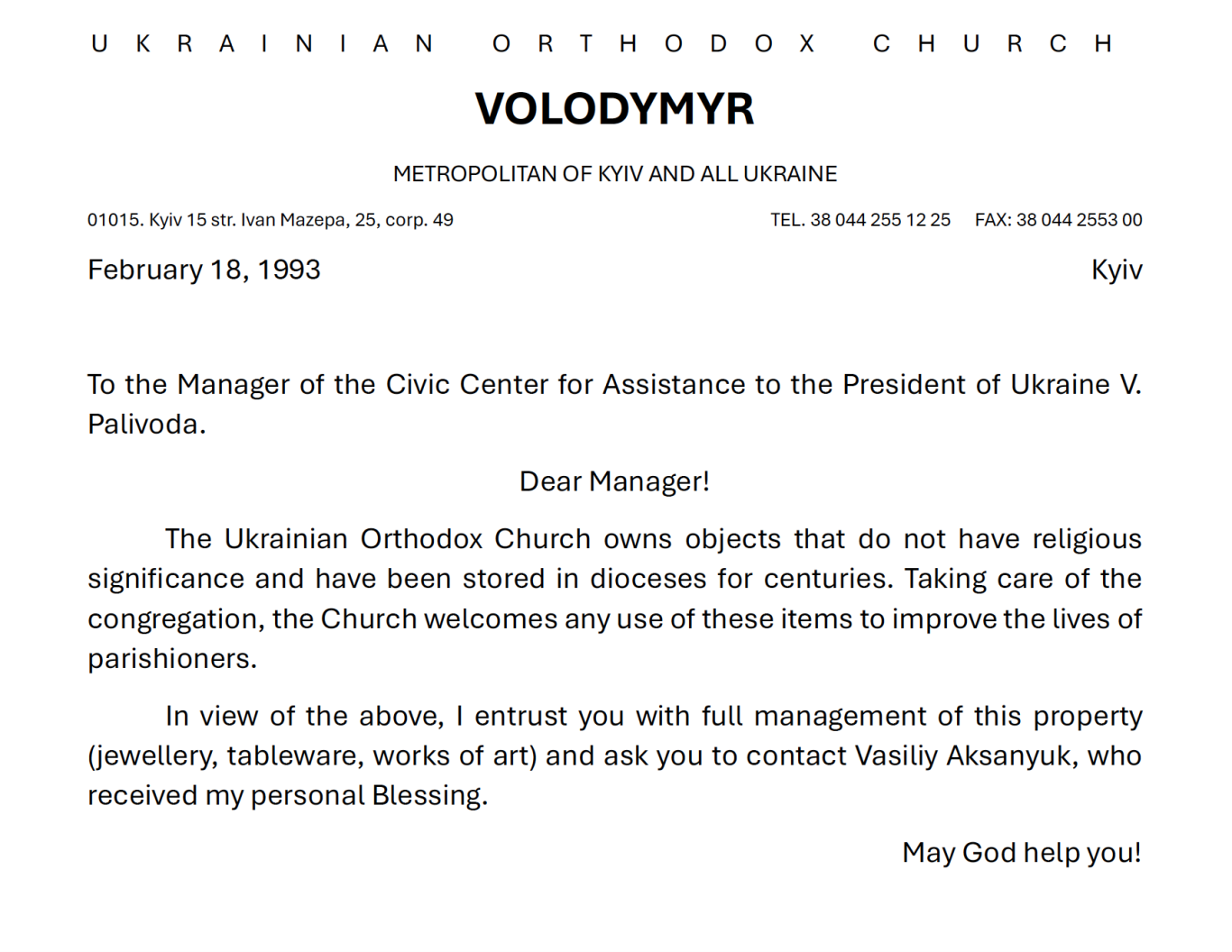 UKRAINIAN ORTHODOX CHURCH

VOLODYMYR

METROPOLITAN OF KYIV AND ALL UKRAINE

01015. Kyiv 15 str. Ivan Mazepa, 25, corp. 49

TEL. 38 044 255 12 25 FAX: 38 044 2553 00

February 18, 1993

Kyiv

To the Manager of the Civic Center for Assistance to the President of Ukraine V. Palivoda.

Dear Manager!

The Ukrainian Orthodox Church owns objects that do not have religious significance and have been stored in dioceses for centuries. Taking care of the congregation, the Church welcomes any use of these items to improve the lives of parishioners.

In view of the above, I entrust you with full management of this property (jewellery, tableware, works of art) and ask you to contact Vasiliy Aksanyuk, who received my personal Blessing.

May God help you!